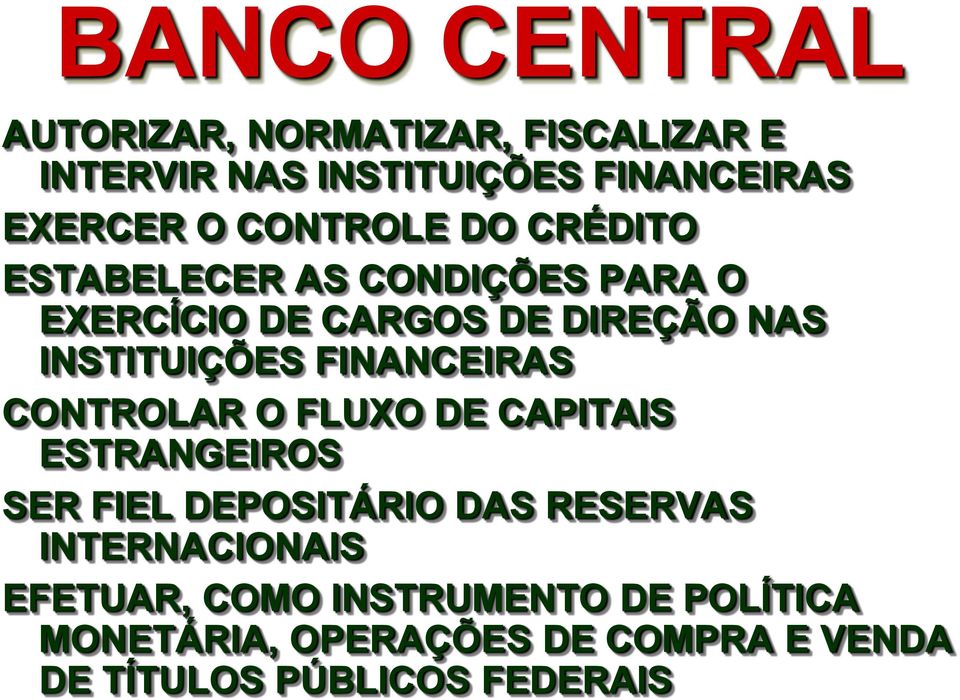 BANCO CENTRAL

AUTORIZAR, NORMATIZAR, FISCALIZAR E INTERVIR NAS INSTITUIÇÕES FINANCEIRAS

EXERCER O CONTROLE DO CRÉDITO

ESTABELECER AS CONDIÇÕES PARA O EXERCÍCIO DE CARGOS DE DIREÇÃO NAS INSTITUIÇÕES FINANCEIRAS

CONTROLAR O FLUXO DE CAPITAIS ESTRANGEIROS

SER FIEL DEPOSITÁRIO DAS RESERVAS INTERNACIONAIS

EFETUAR, COMO INSTRUMENTO DE POLÍTICA MONETÁRIA, OPERAÇÕES DE COMPRA E VENDA DE TÍTULOS PÚBLICOS FEDERAIS